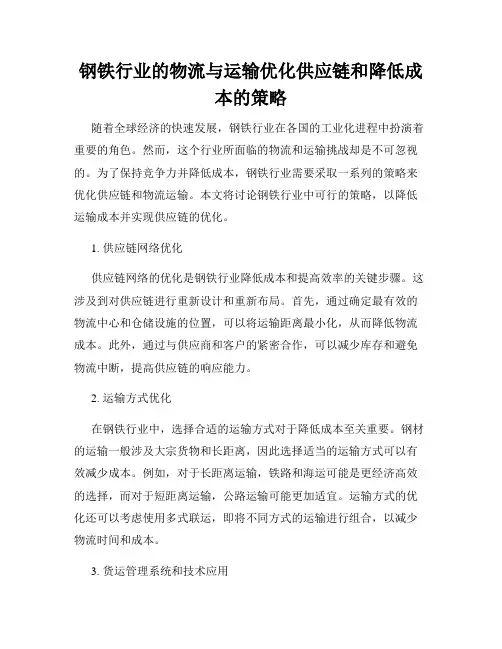 钢铁行业的物流与运输优化供应链和降低成本的策略

随着全球经济的快速发展，钢铁行业在各国的工业化进程中扮演着重要的角色。然而，这个行业所面临的物流和运输挑战却是不可忽视的。为了保持竞争力并降低成本，钢铁行业需要采取一系列的策略来优化供应链和物流运输。本文将讨论钢铁行业中可行的策略，以降低运输成本并实现供应链的优化。

1. 供应链网络优化

供应链网络的优化是钢铁行业降低成本和提高效率的关键步骤。这涉及到对供应链进行重新设计和重新布局。首先，通过确定最有效的物流中心和仓储设施的位置，可以将运输距离最小化，从而降低物流成本。此外，通过与供应商和客户的紧密合作，可以减少库存和避免物流中断，提高供应链的响应能力。

2. 运输方式优化

在钢铁行业中，选择合适的运输方式对于降低成本至关重要。钢材的运输一般涉及大宗货物和长距离，因此选择适当的运输方式可以有效减少成本。例如，对于长距离运输，铁路和海运可能是更经济高效的选择，而对于短距离运输，公路运输可能更加适宜。运输方式的优化还可以考虑使用多式联运，即将不同方式的运输进行组合，以减少物流时间和成本。

3. 货运管理系统和技术应用